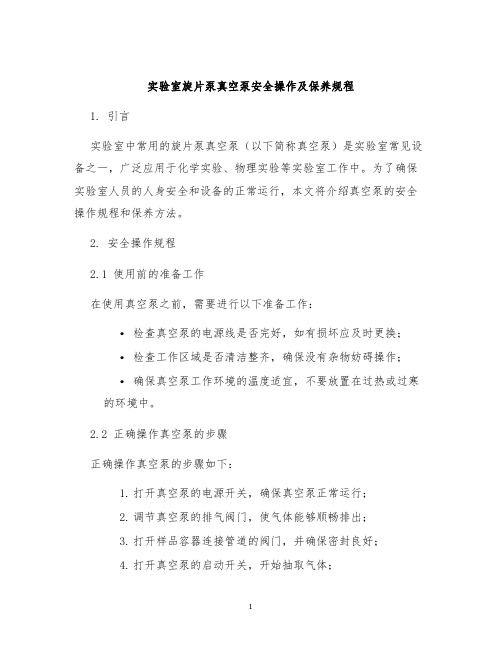 实验室旋片泵真空泵安全操作及保养规程

1. 引言

实验室中常用的旋片泵真空泵（以下简称真空泵）是实验室常见设备之一，广泛应用于化学实验、物理实验等实验室工作中。为了确保实验室人员的人身安全和设备的正常运行，本文将介绍真空泵的安全操作规程和保养方法。

2. 安全操作规程

2.1 使用前的准备工作

在使用真空泵之前，需要进行以下准备工作：

• 检查真空泵的电源线是否完好，如有损坏应及时更换；
• 检查工作区域是否清洁整齐，确保没有杂物妨碍操作；
• 确保真空泵工作环境的温度适宜，不要放置在过热或过寒的环境中。

2.2 正确操作真空泵的步骤

正确操作真空泵的步骤如下：

1. 打开真空泵的电源开关，确保真空泵正常运行；
2. 调节真空泵的排气阀门，使气体能够顺畅排出；
3. 打开样品容器连接管道的阀门，并确保密封良好；
4. 打开真空泵的启动开关，开始抽取气体；

1